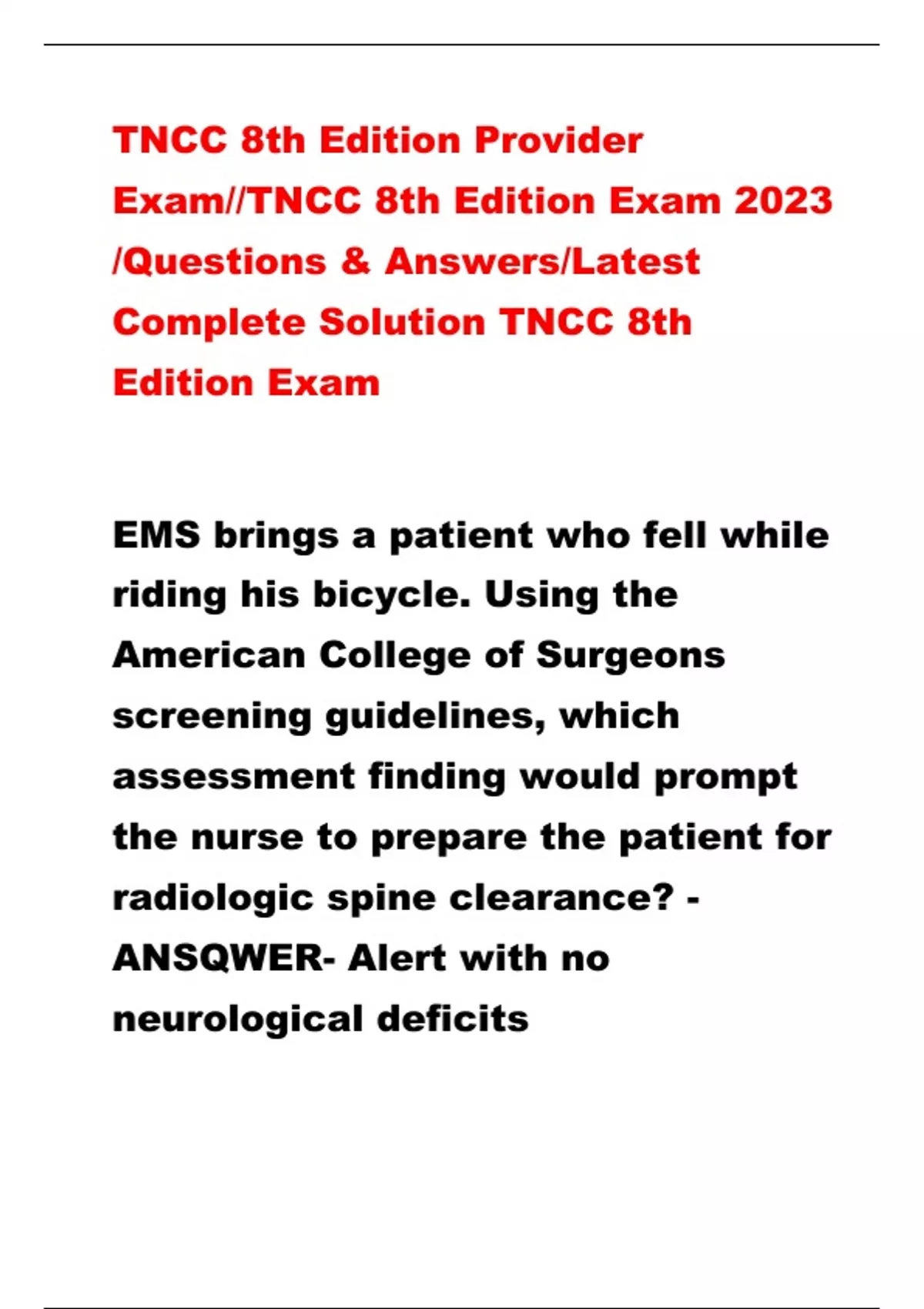 TNCC 8th Edition Provider Exam//TNCC 8th Edition Exam 2023 /Questions & Answers/Latest Complete Solution TNCC 8th Edition Exam

EMS brings a patient who fell while riding his bicycle. Using the American College of Surgeons screening guidelines, which assessment finding would prompt the nurse to prepare the patient for radiologic spine clearance? - ANSQWER- Alert with no neurological deficits